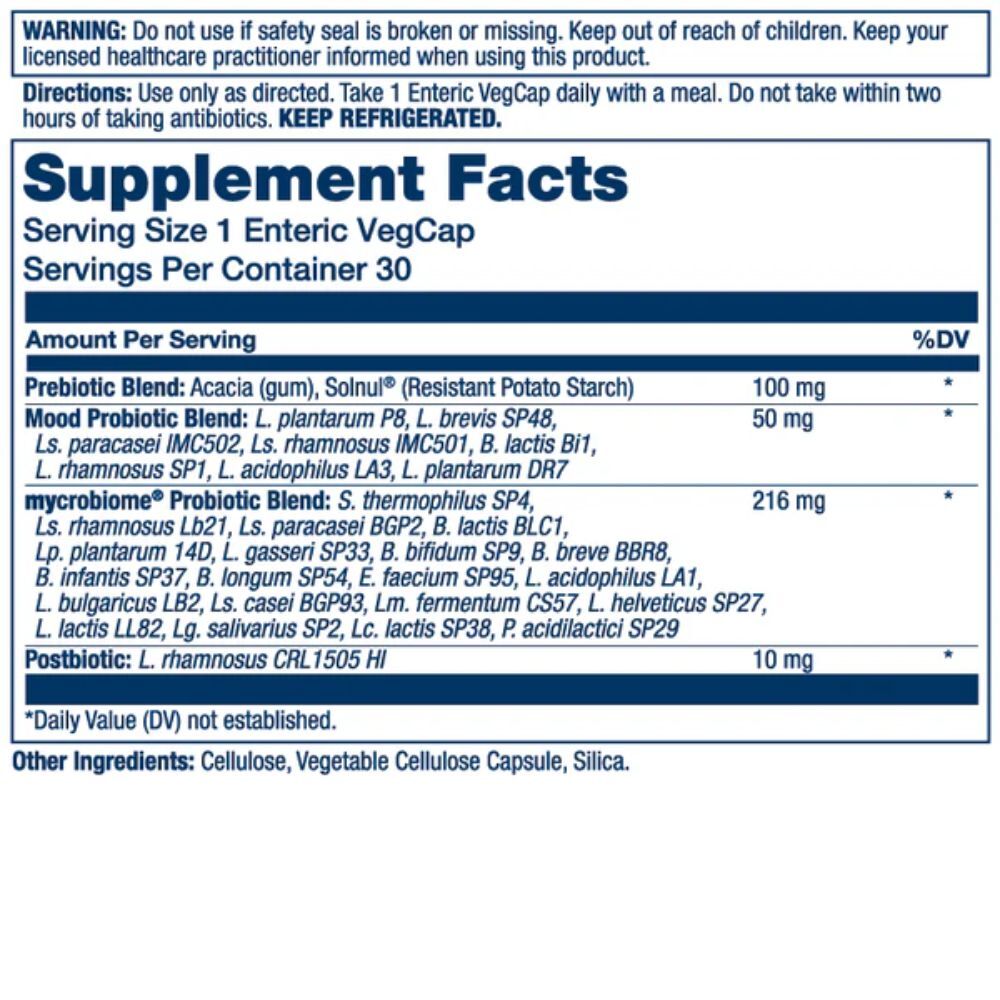 WARNING: Do not use if safety seal is broken or missing. Keep out of reach of children. Keep your licensed healthcare practitioner informed when using this product.

Directions: Use only as directed. Take 1 Enteric VegCap daily with a meal. Do not take within two hours of taking antibiotics. KEEP REFRIGERATED.

Supplement Facts
Serving Size 1 Enteric VegCap
Servings Per Container 30

| Amount Per Serving | | %DV |
|---|---|---|
| Prebiotic Blend: Acacia (gum), Solnul® (Resistant Potato Starch) | 100 mg | * |
| Mood Probiotic Blend: L. plantarum P8, L. brevis SP48, Ls. paracasei IMC502, Ls. rhamnosus IMC501, B. lactis Bi1, L. rhamnosus SP1, L. acidophilus LA3, L. plantarum DR7 | 50 mg | * |
| mycrobiome® Probiotic Blend: S. thermophilus SP4, Ls. rhamnosus Lb21, Ls. paracasei BGP2, B. lactis BLC1, Lp. plantarum 14D, L. gasseri SP33, B. bifidum SP9, B. breve BBR8, B. infantis SP37, B. longum SP54, E. faecium SP95, L. acidophilus LA1, L. bulgaricus LB2, Ls. casei BGP93, Lm. fermentum CS57, L. helveticus SP27, L. lactis LL82, Lg. salivarius SP2, Lc. lactis SP38, P. acidilactici SP29 | 216 mg | * |
| Postbiotic: L. rhamnosus CRL1505 HI | 10 mg | * |

*Daily Value (DV) not established.

Other Ingredients: Cellulose, Vegetable Cellulose Capsule, Silica.